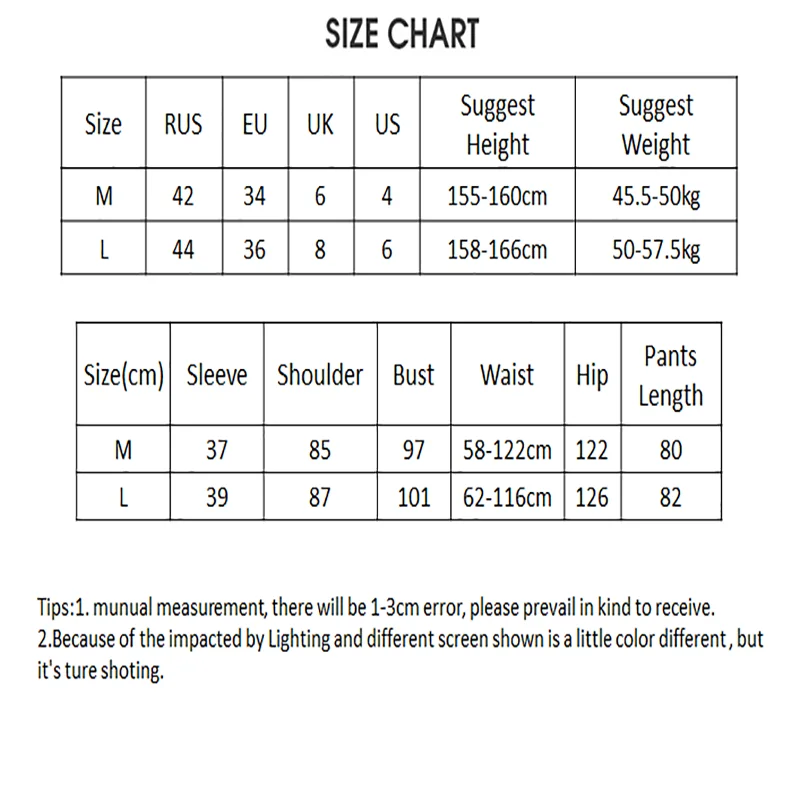 SIZE CHART

| Size | RUS | EU | UK | US | Suggest Height | Suggest Weight |
|---|---|---|---|---|---|---|
| M | 42 | 34 | 6 | 4 | 155-160cm | 45.5-50kg |
| L | 44 | 36 | 8 | 6 | 158-166cm | 50-57.5kg |

| Size(cm) | Sleeve | Shoulder | Bust | Waist | Hip | Pants Length |
|---|---|---|---|---|---|---|
| M | 37 | 85 | 97 | 58-122cm | 122 | 80 |
| L | 39 | 87 | 101 | 62-116cm | 126 | 82 |

Tips:1. munual measurement, there will be 1-3cm error, please prevail in kind to receive.
2.Because of the impacted by Lighting and different screen shown is a little color different , but it's ture shoting.